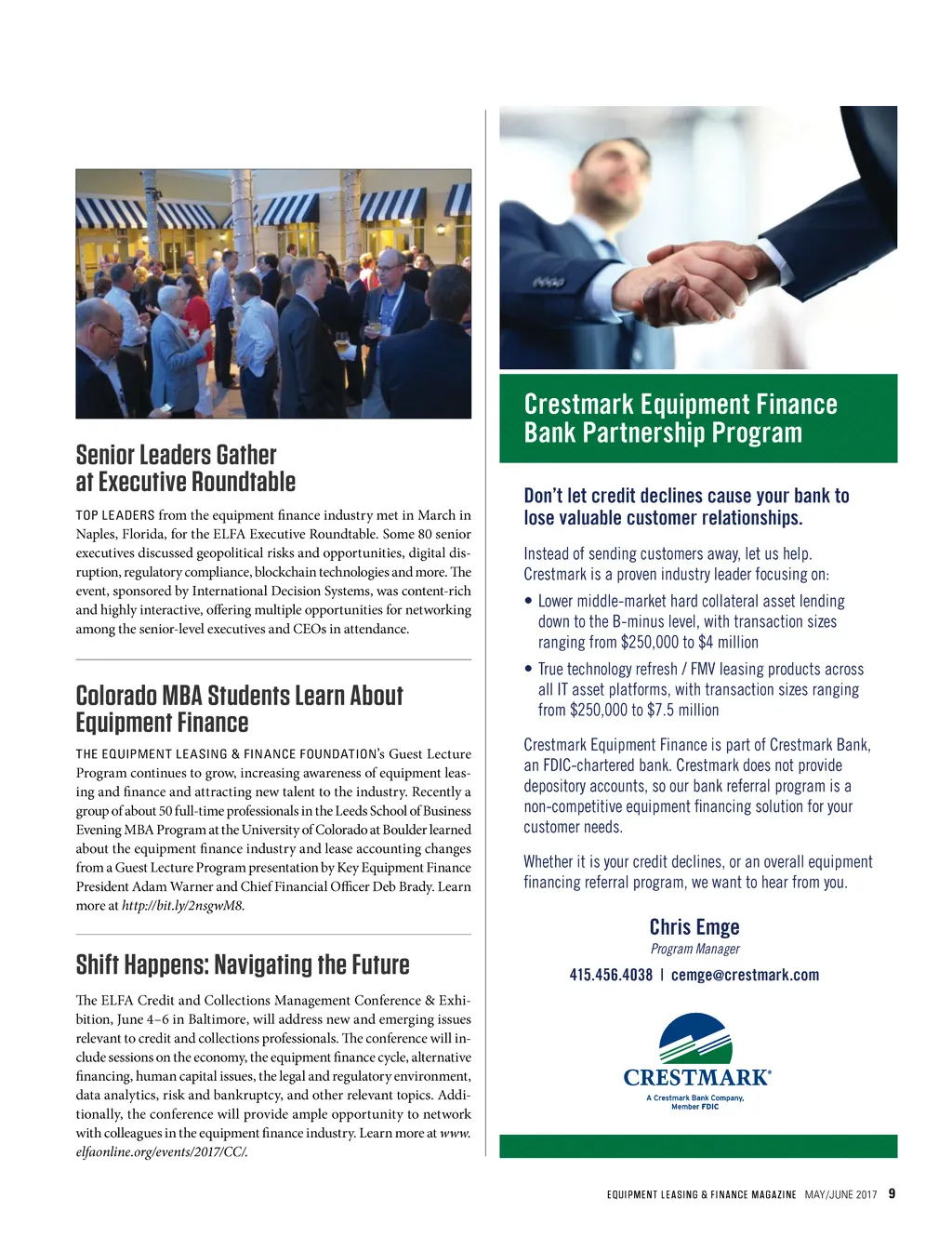 Senior Leaders Gather at Executive Roundtable

TOP LEADERS from the equipment finance industry met in March in Naples, Florida, for the ELFA Executive Roundtable. Some 80 senior executives discussed geopolitical risks and opportunities, digital disruption, regulatory compliance, blockchain technologies and more. The event, sponsored by International Decision Systems, was content-rich and highly interactive, offering multiple opportunities for networking among the senior-level executives and CEOs in attendance.

Colorado MBA Students Learn About Equipment Finance

THE EQUIPMENT LEASING & FINANCE FOUNDATION's Guest Lecture Program continues to grow, increasing awareness of equipment leasing and finance and attracting new talent to the industry. Recently a group of about 50 full-time professionals in the Leeds School of Business Evening MBA Program at the University of Colorado at Boulder learned about the equipment finance industry and lease accounting changes from a Guest Lecture Program presentation by Key Equipment Finance President Adam Warner and Chief Financial Officer Deb Brady. Learn more at http://bit.ly/2nsgwM8.

Shift Happens: Navigating the Future

The ELFA Credit and Collections Management Conference & Exhibition, June 4–6 in Baltimore, will address new and emerging issues relevant to credit and collections professionals. The conference will include sessions on the economy, the equipment finance cycle, alternative financing, human capital issues, the legal and regulatory environment, data analytics, risk and bankruptcy, and other relevant topics. Additionally, the conference will provide ample opportunity to network with colleagues in the equipment finance industry. Learn more at www.elfaonline.org/events/2017/CC/.

Crestmark Equipment Finance Bank Partnership Program

Don't let credit declines cause your bank to lose valuable customer relationships.

Instead of sending customers away, let us help. Crestmark is a proven industry leader focusing on:

• Lower middle-market hard collateral asset lending down to the B-minus level, with transaction sizes ranging from $250,000 to $4 million

• True technology refresh / FMV leasing products across all IT asset platforms, with transaction sizes ranging from $250,000 to $7.5 million

Crestmark Equipment Finance is part of Crestmark Bank, an FDIC-chartered bank. Crestmark does not provide depository accounts, so our bank referral program is a non-competitive equipment financing solution for your customer needs.

Whether it is your credit declines, or an overall equipment financing referral program, we want to hear from you.

Chris Emge
Program Manager
415.456.4038 | cemge@crestmark.com

CRESTMARK®
A Crestmark Bank Company, Member FDIC

EQUIPMENT LEASING & FINANCE MAGAZINE MAY/JUNE 2017 9